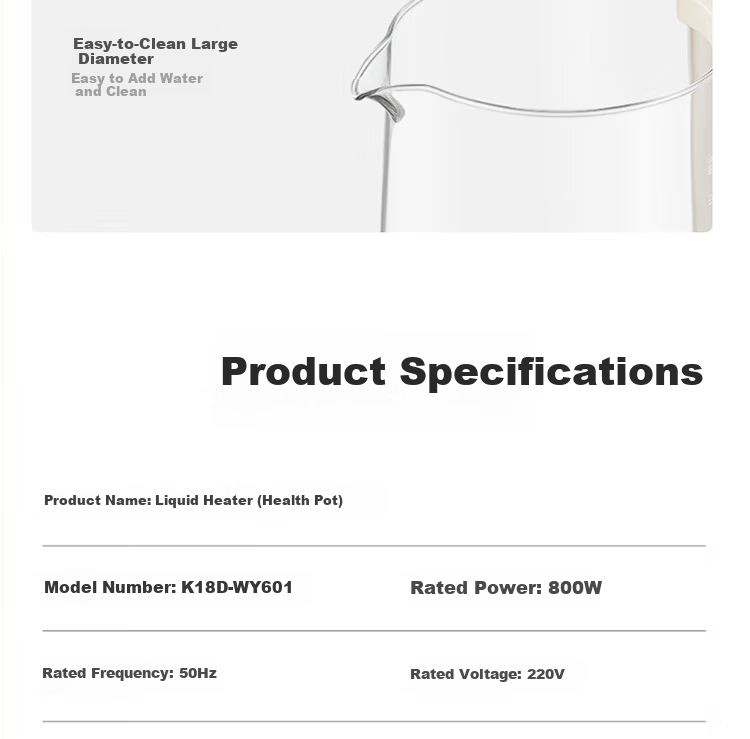 Easy-to-Clean Large Diameter

Easy to Add Water and Clean

Product Specifications

Product Name: Liquid Heater (Health Pot)

Model Number: K18D-WY601

Rated Power: 800W

Rated Frequency: 50Hz

Rated Voltage: 220V